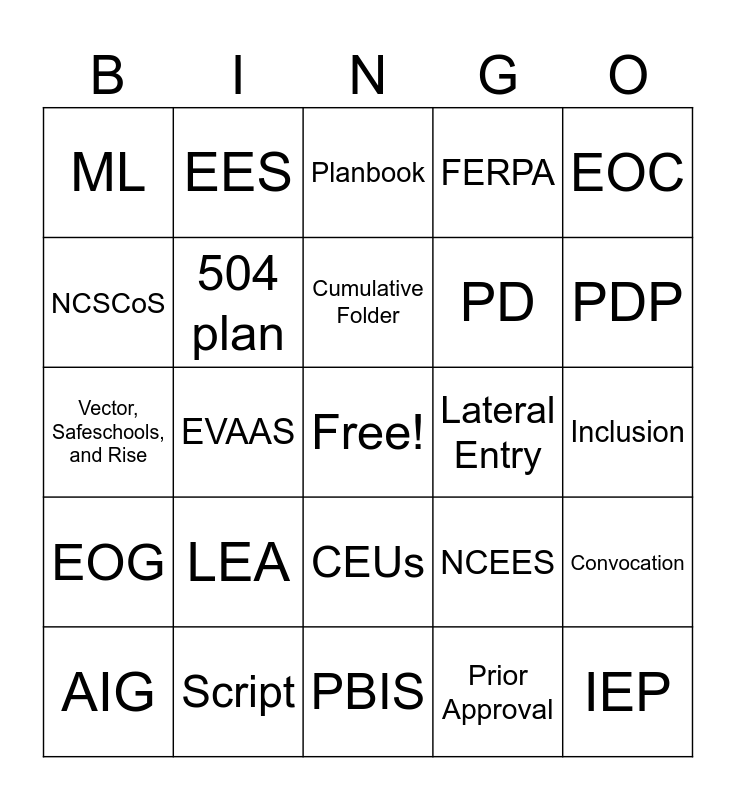 | B | I | N | G | O |
|---|---|---|---|---|
| ML | EES | Planbook | FERPA | EOC |
| NCSCoS | 504 plan | Cumulative Folder | PD | PDP |
| Vector, Safeschools, and Rise | EVAAS | Free! | Lateral Entry | Inclusion |
| EOG | LEA | CEUs | NCEES | Convocation |
| AIG | Script | PBIS | Prior Approval | IEP |